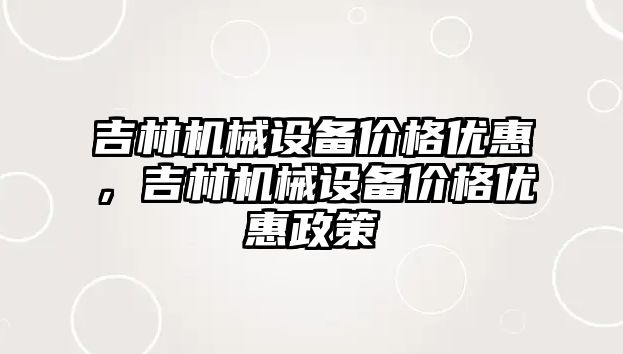 吉林机械设备价格优惠，吉林机械设备价格优惠政策